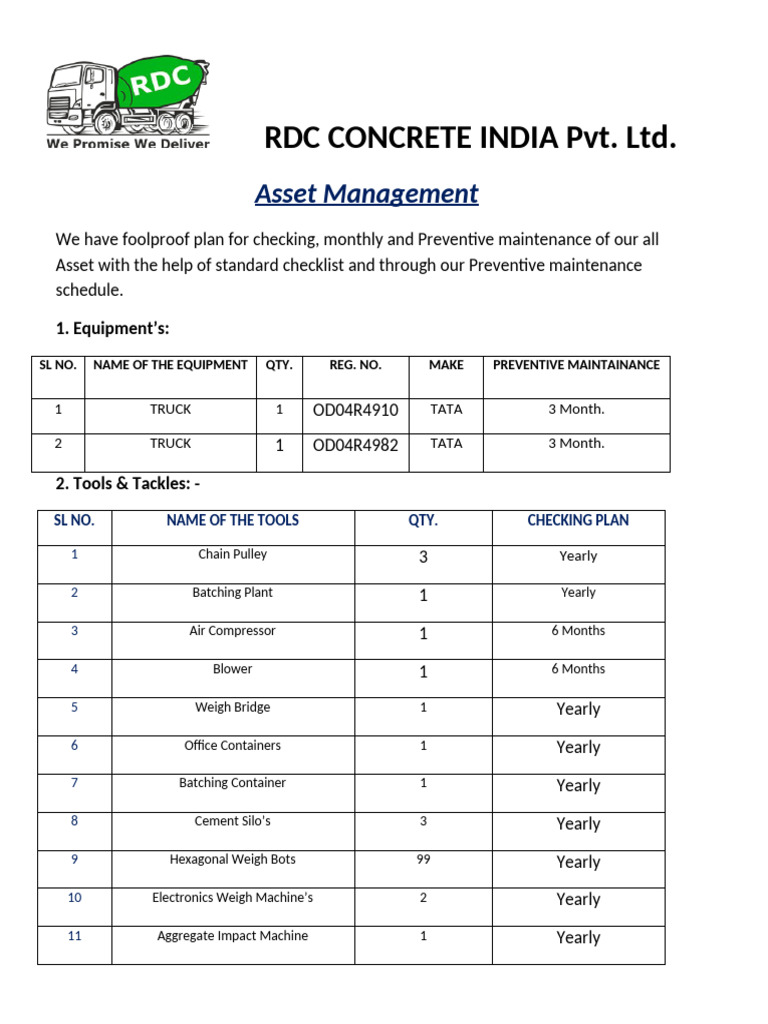 RDC

We Promise We Deliver

RDC CONCRETE INDIA Pvt. Ltd.

Asset Management

We have foolproof plan for checking, monthly and Preventive maintenance of our all Asset with the help of standard checklist and through our Preventive maintenance schedule.

1. Equipment's:

| SL NO. | NAME OF THE EQUIPMENT | QTY. | REG. NO. | MAKE | PREVENTIVE MAINTAINANCE |
|---|---|---|---|---|---|
| 1 | TRUCK | 1 | OD04R4910 | TATA | 3 Month. |
| 2 | TRUCK | 1 | OD04R4982 | TATA | 3 Month. |

2. Tools & Tackles: -

| SL NO. | NAME OF THE TOOLS | QTY. | CHECKING PLAN |
|---|---|---|---|
| 1 | Chain Pulley | 3 | Yearly |
| 2 | Batching Plant | 1 | Yearly |
| 3 | Air Compressor | 1 | 6 Months |
| 4 | Blower | 1 | 6 Months |
| 5 | Weigh Bridge | 1 | Yearly |
| 6 | Office Containers | 1 | Yearly |
| 7 | Batching Container | 1 | Yearly |
| 8 | Cement Silo's | 3 | Yearly |
| 9 | Hexagonal Weigh Bots | 99 | Yearly |
| 10 | Electronics Weigh Machine's | 2 | Yearly |
| 11 | Aggregate Impact Machine | 1 | Yearly |